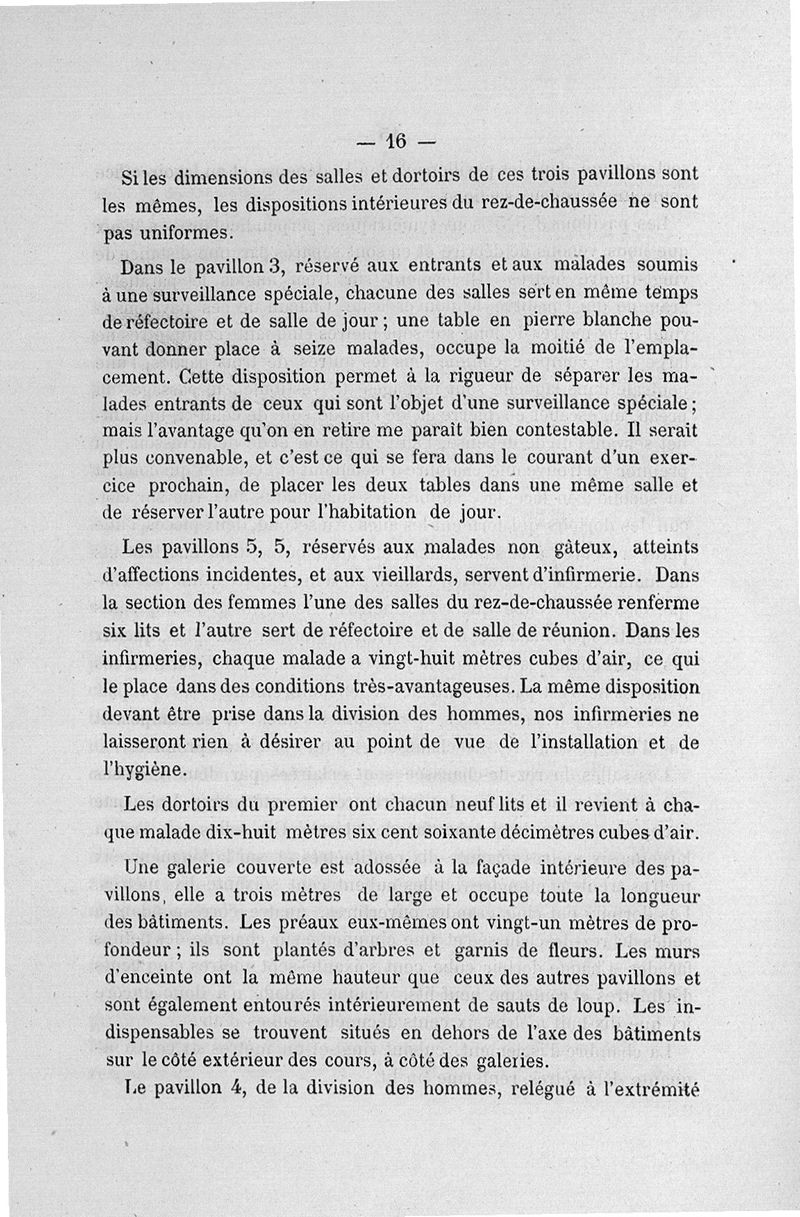 — 16 —

Si les dimensions des salles et dortoirs de ces trois pavillons sont les mêmes, les dispositions intérieures du rez-de-chaussée ne sont pas uniformes.

Dans le pavillon 3, réservé aux entrants et aux malades soumis à une surveillance spéciale, chacune des salles sert en même temps de réfectoire et de salle de jour ; une table en pierre blanche pouvant donner place à seize malades, occupe la moitié de l'emplacement. Cette disposition permet à la rigueur de séparer les malades entrants de ceux qui sont l'objet d'une surveillance spéciale ; mais l'avantage qu'on en retire me paraît bien contestable. Il serait plus convenable, et c'est ce qui se fera dans le courant d'un exercice prochain, de placer les deux tables dans une même salle et de réserver l'autre pour l'habitation de jour.

Les pavillons 5, 5, réservés aux malades non gâteux, atteints d'affections incidentes, et aux vieillards, servent d'infirmerie. Dans la section des femmes l'une des salles du rez-de-chaussée renferme six lits et l'autre sert de réfectoire et de salle de réunion. Dans les infirmeries, chaque malade a vingt-huit mètres cubes d'air, ce qui le place dans des conditions très-avantageuses. La même disposition devant être prise dans la division des hommes, nos infirmeries ne laisseront rien à désirer au point de vue de l'installation et de l'hygiène.

Les dortoirs du premier ont chacun neuf lits et il revient à chaque malade dix-huit mètres six cent soixante décimètres cubes d'air.

Une galerie couverte est adossée à la façade intérieure des pavillons, elle a trois mètres de large et occupe toute la longueur des bâtiments. Les préaux eux-mêmes ont vingt-un mètres de profondeur ; ils sont plantés d'arbres et garnis de fleurs. Les murs d'enceinte ont la même hauteur que ceux des autres pavillons et sont également entourés intérieurement de sauts de loup. Les indispensables se trouvent situés en dehors de l'axe des bâtiments sur le côté extérieur des cours, à côté des galeries.

Le pavillon 4, de la division des hommes, relégué à l'extrémité